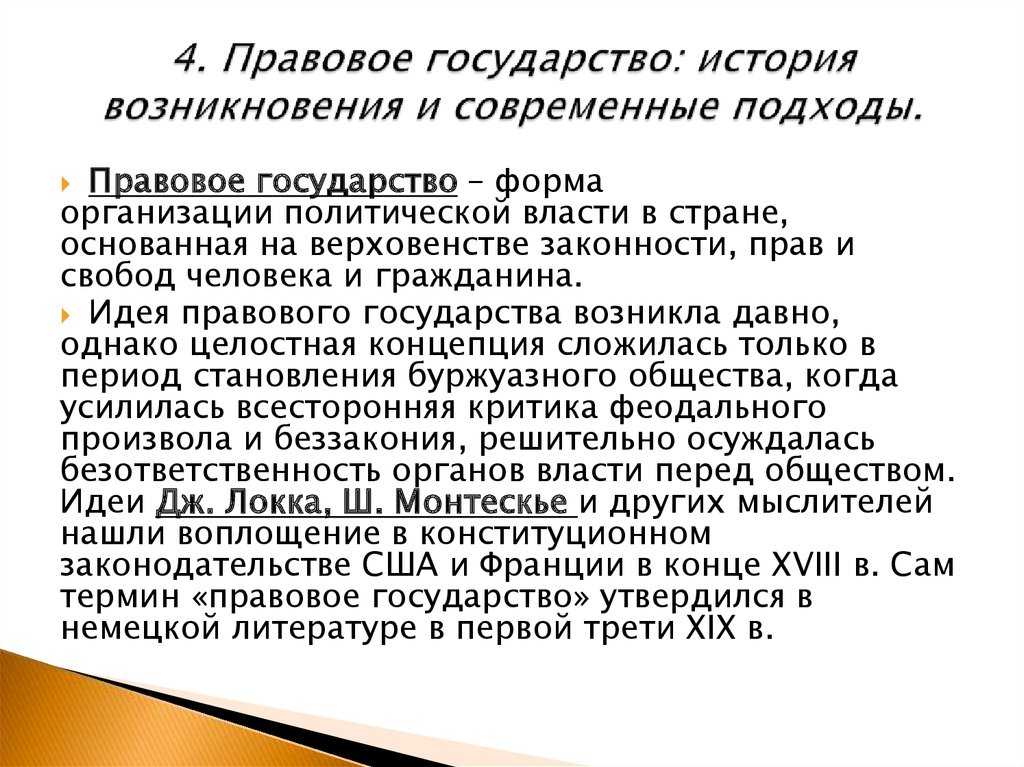 4. Правовое государство: история возникновения и современные подходы.

Правовое государство – форма организации политической власти в стране, основанная на верховенстве законности, прав и свобод человека и гражданина.

Идея правового государства возникла давно, однако целостная концепция сложилась только в период становления буржуазного общества, когда усилилась всесторонняя критика феодального произвола и беззакония, решительно осуждалась безответственность органов власти перед обществом. Идеи Дж. Локка, Ш. Монтескье и других мыслителей нашли воплощение в конституционном законодательстве США и Франции в конце XVIII в. Сам термин «правовое государство» утвердился в немецкой литературе в первой трети XIX в.